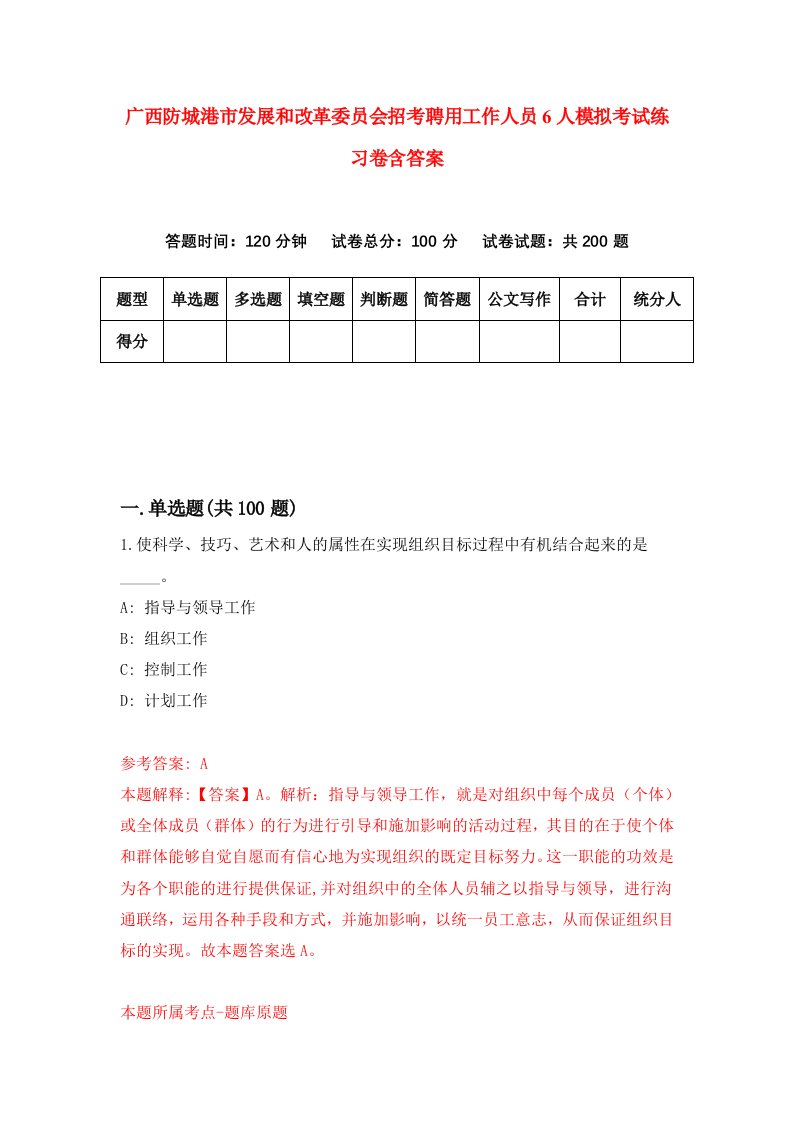 广西防城港市发展和改革委员会招考聘用工作人员6人模拟考试练习卷含答案

答题时间：120分钟　试卷总分：100分　试卷试题：共200题

| 题型 | 单选题 | 多选题 | 填空题 | 判断题 | 简答题 | 公文写作 | 合计 | 统分人 |
|---|---|---|---|---|---|---|---|---|
| 得分 | | | | | | | | |

一.单选题(共100题)

1.使科学、技巧、艺术和人的属性在实现组织目标过程中有机结合起来的是_____。

A: 指导与领导工作

B: 组织工作

C: 控制工作

D: 计划工作

参考答案: A

本题解释:【答案】A。解析：指导与领导工作，就是对组织中每个成员（个体）或全体成员（群体）的行为进行引导和施加影响的活动过程，其目的在于使个体和群体能够自觉自愿而有信心地为实现组织的既定目标努力。这一职能的功效是为各个职能的进行提供保证,并对组织中的全体人员辅之以指导与领导，进行沟通联络，运用各种手段和方式，并施加影响，以统一员工意志，从而保证组织目标的实现。故本题答案选A。

本题所属考点-题库原题